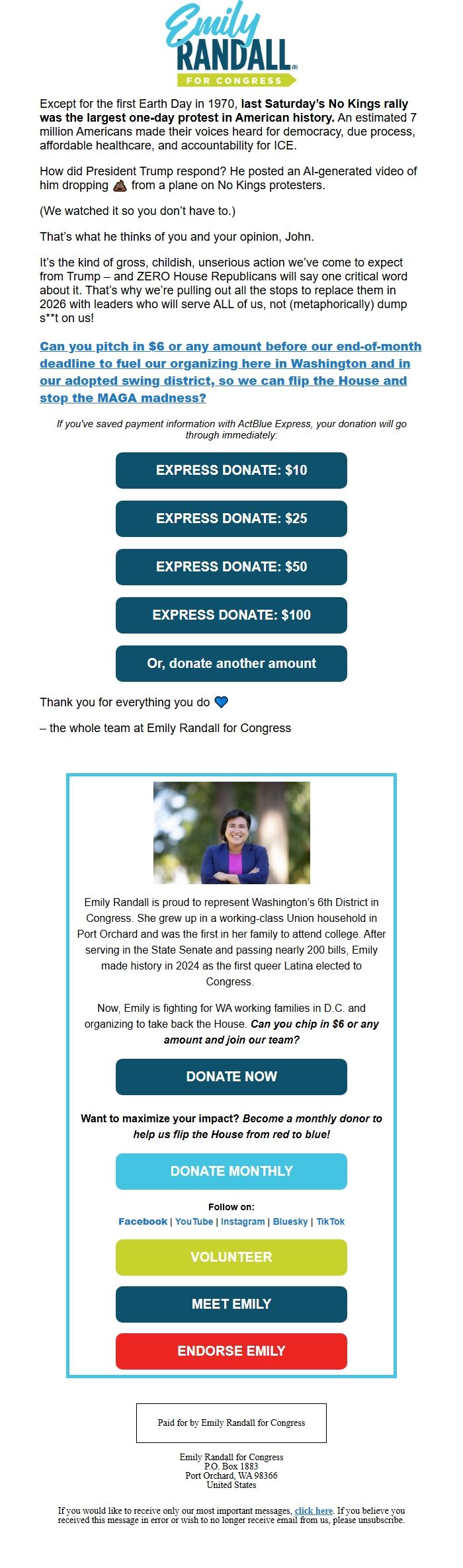 Emily
RANDALL
FOR CONGRESS

Except for the first Earth Day in 1970, last Saturday's No Kings rally was the largest one-day protest in American history. An estimated 7 million Americans made their voices heard for democracy, due process, affordable healthcare, and accountability for ICE.

How did President Trump respond? He posted an AI-generated video of him dropping 💩 from a plane on No Kings protesters.

(We watched it so you don't have to.)

That's what he thinks of you and your opinion, John.

It's the kind of gross, childish, unserious action we've come to expect from Trump – and ZERO House Republicans will say one critical word about it. That's why we're pulling out all the stops to replace them in 2026 with leaders who will serve ALL of us, not (metaphorically) dump s**t on us!

Can you pitch in $6 or any amount before our end-of-month deadline to fuel our organizing here in Washington and in our adopted swing district, so we can flip the House and stop the MAGA madness?

If you've saved payment information with ActBlue Express, your donation will go through immediately:

EXPRESS DONATE: $10

EXPRESS DONATE: $25

EXPRESS DONATE: $50

EXPRESS DONATE: $100

Or, donate another amount

Thank you for everything you do 💙

– the whole team at Emily Randall for Congress

Emily Randall is proud to represent Washington's 6th District in Congress. She grew up in a working-class Union household in Port Orchard and was the first in her family to attend college. After serving in the State Senate and passing nearly 200 bills, Emily made history in 2024 as the first queer Latina elected to Congress.

Now, Emily is fighting for WA working families in D.C. and organizing to take back the House. Can you chip in $6 or any amount and join our team?

DONATE NOW

Want to maximize your impact? Become a monthly donor to help us flip the House from red to blue!

DONATE MONTHLY

Follow on:
Facebook | YouTube | Instagram | Bluesky | TikTok

VOLUNTEER

MEET EMILY

ENDORSE EMILY

Paid for by Emily Randall for Congress

Emily Randall for Congress
P.O. Box 1883
Port Orchard, WA 98366
United States

If you would like to receive only our most important messages, click here. If you believe you received this message in error or wish to no longer receive email from us, please unsubscribe.